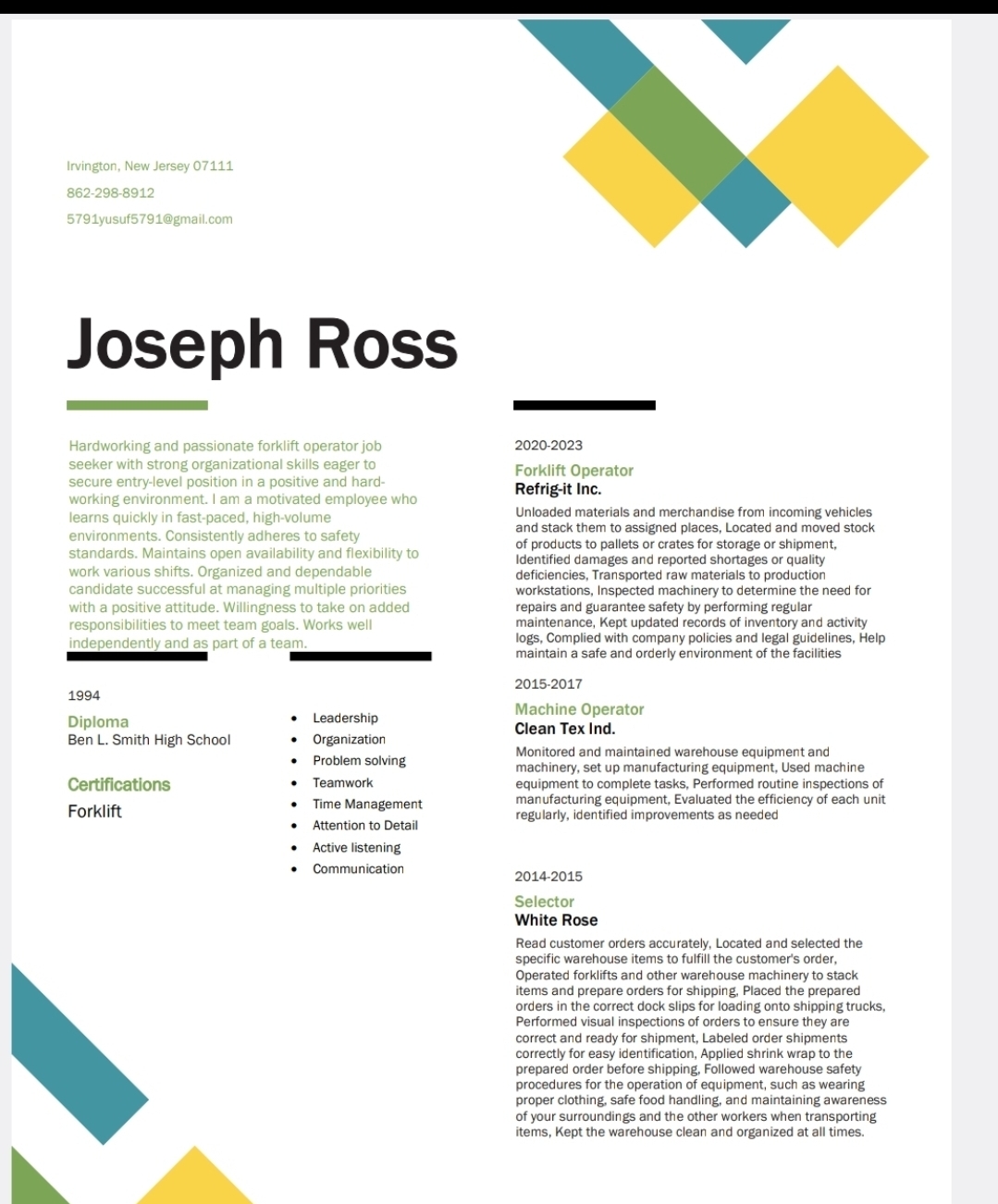 Irvington, New Jersey 07111

862-298-8912

5791yusuf5791@gmail.com

Joseph Ross

Hardworking and passionate forklift operator job seeker with strong organizational skills eager to secure entry-level position in a positive and hard-working environment. I am a motivated employee who learns quickly in fast-paced, high-volume environments. Consistently adheres to safety standards. Maintains open availability and flexibility to work various shifts. Organized and dependable candidate successful at managing multiple priorities with a positive attitude. Willingness to take on added responsibilities to meet team goals. Works well independently and as part of a team.

1994

Diploma
Ben L. Smith High School

Certifications
Forklift

- Leadership
- Organization
- Problem solving
- Teamwork
- Time Management
- Attention to Detail
- Active listening
- Communication

2020-2023

Forklift Operator
Refrig-it Inc.

Unloaded materials and merchandise from incoming vehicles and stack them to assigned places, Located and moved stock of products to pallets or crates for storage or shipment, Identified damages and reported shortages or quality deficiencies, Transported raw materials to production workstations, Inspected machinery to determine the need for repairs and guarantee safety by performing regular maintenance, Kept updated records of inventory and activity logs, Complied with company policies and legal guidelines, Help maintain a safe and orderly environment of the facilities

2015-2017

Machine Operator
Clean Tex Ind.

Monitored and maintained warehouse equipment and machinery, set up manufacturing equipment, Used machine equipment to complete tasks, Performed routine inspections of manufacturing equipment, Evaluated the efficiency of each unit regularly, identified improvements as needed

2014-2015

Selector
White Rose

Read customer orders accurately, Located and selected the specific warehouse items to fulfill the customer's order, Operated forklifts and other warehouse machinery to stack items and prepare orders for shipping, Placed the prepared orders in the correct dock slips for loading onto shipping trucks, Performed visual inspections of orders to ensure they are correct and ready for shipment, Labeled order shipments correctly for easy identification, Applied shrink wrap to the prepared order before shipping, Followed warehouse safety procedures for the operation of equipment, such as wearing proper clothing, safe food handling, and maintaining awareness of your surroundings and the other workers when transporting items, Kept the warehouse clean and organized at all times.